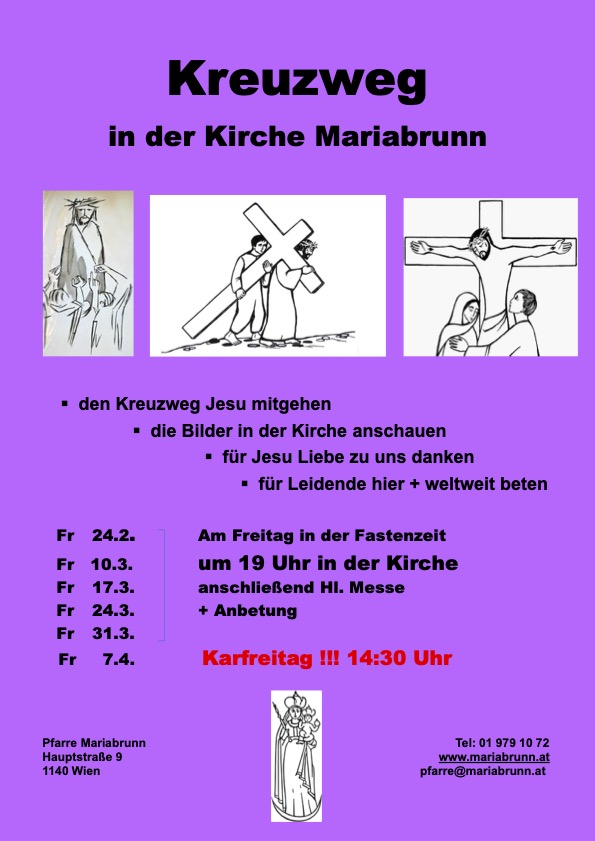 Kreuzweg

in der Kirche Mariabrunn

• den Kreuzweg Jesu mitgehen
• die Bilder in der Kirche anschauen
• für Jesu Liebe zu uns danken
• für Leidende hier + weltweit beten

Fr 24.2.
Fr 10.3.
Fr 17.3.
Fr 24.3.
Fr 31.3.
Fr 7.4.

Am Freitag in der Fastenzeit
um 19 Uhr in der Kirche
anschließend Hl. Messe
+ Anbetung

Karfreitag !!! 14:30 Uhr

Pfarre Mariabrunn
Hauptstraße 9
1140 Wien

Tel: 01 979 10 72
www.mariabrunn.at
pfarre@mariabrunn.at